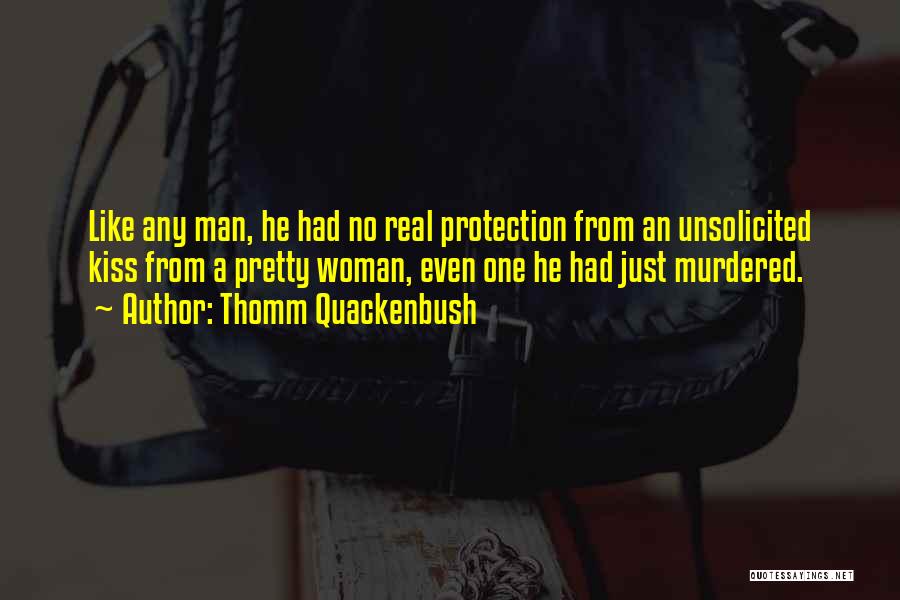 Like any man, he had no real protection from an unsolicited kiss from a pretty woman, even one he had just murdered.
~ Author: Thomm Quackenbush

QUOTESSAYINGS.NET